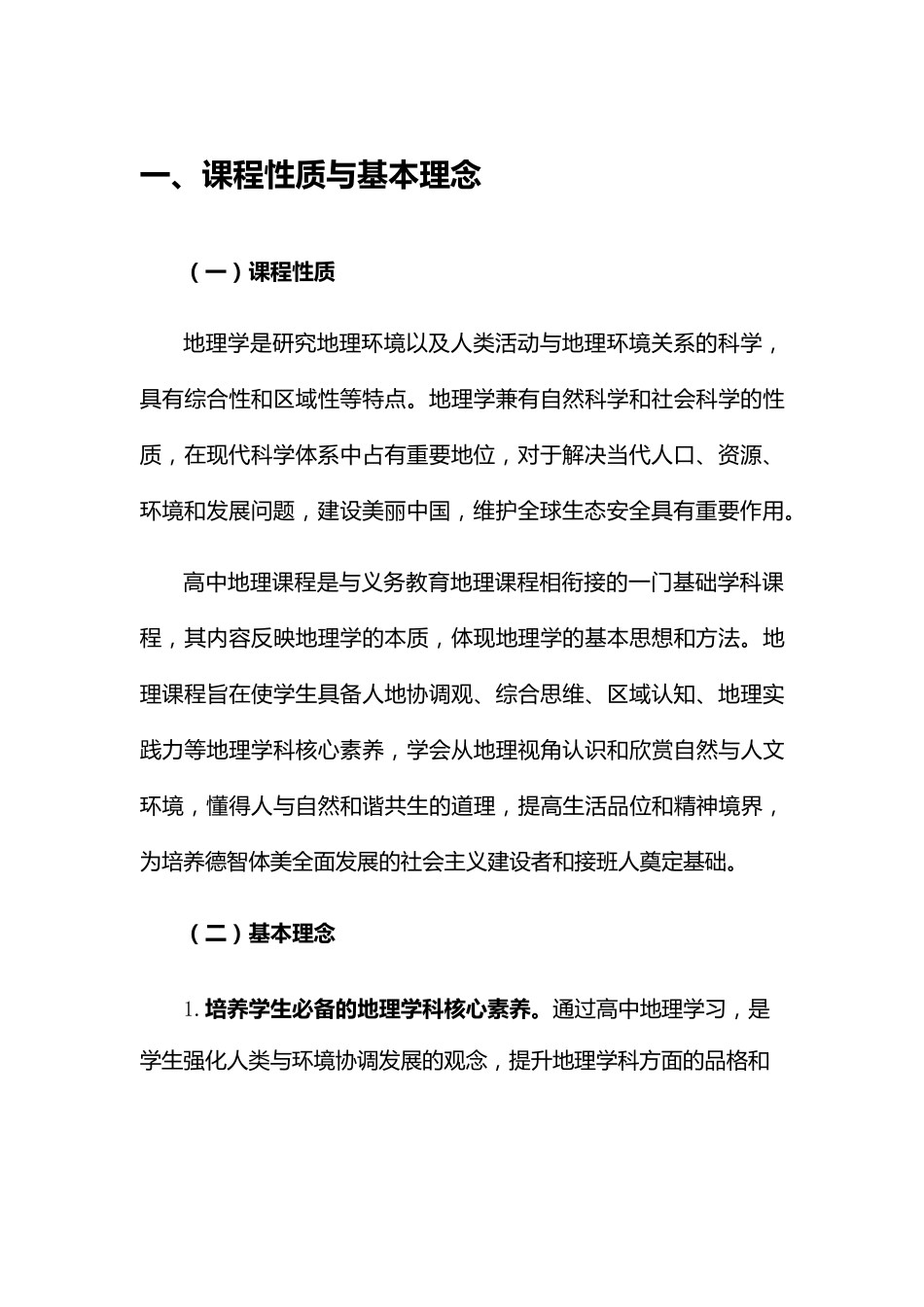 一、课程性质与基本理念

（一）课程性质

地理学是研究地理环境以及人类活动与地理环境关系的科学，具有综合性和区域性等特点。地理学兼有自然科学和社会科学的性质，在现代科学体系中占有重要地位，对于解决当代人口、资源、环境和发展问题，建设美丽中国，维护全球生态安全具有重要作用。

高中地理课程是与义务教育地理课程相衔接的一门基础学科课程，其内容反映地理学的本质，体现地理学的基本思想和方法。地理课程旨在使学生具备人地协调观、综合思维、区域认知、地理实践力等地理学科核心素养，学会从地理视角认识和欣赏自然与人文环境，懂得人与自然和谐共生的道理，提高生活品位和精神境界，为培养德智体美全面发展的社会主义建设者和接班人奠定基础。

（二）基本理念

1. 培养学生必备的地理学科核心素养。通过高中地理学习，是学生强化人类与环境协调发展的观念，提升地理学科方面的品格和